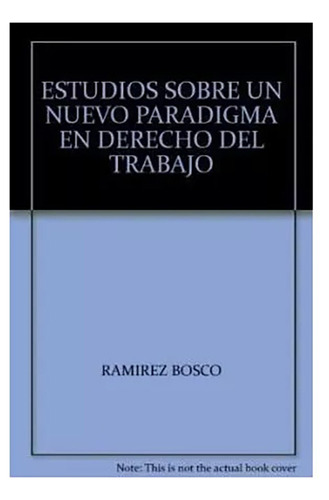 ESTUDIOS SOBRE UN NUEVO PARADIGMA EN DERECHO DEL TRABAJO

RAMIREZ BOSCO

Note: This is not the actual book cover